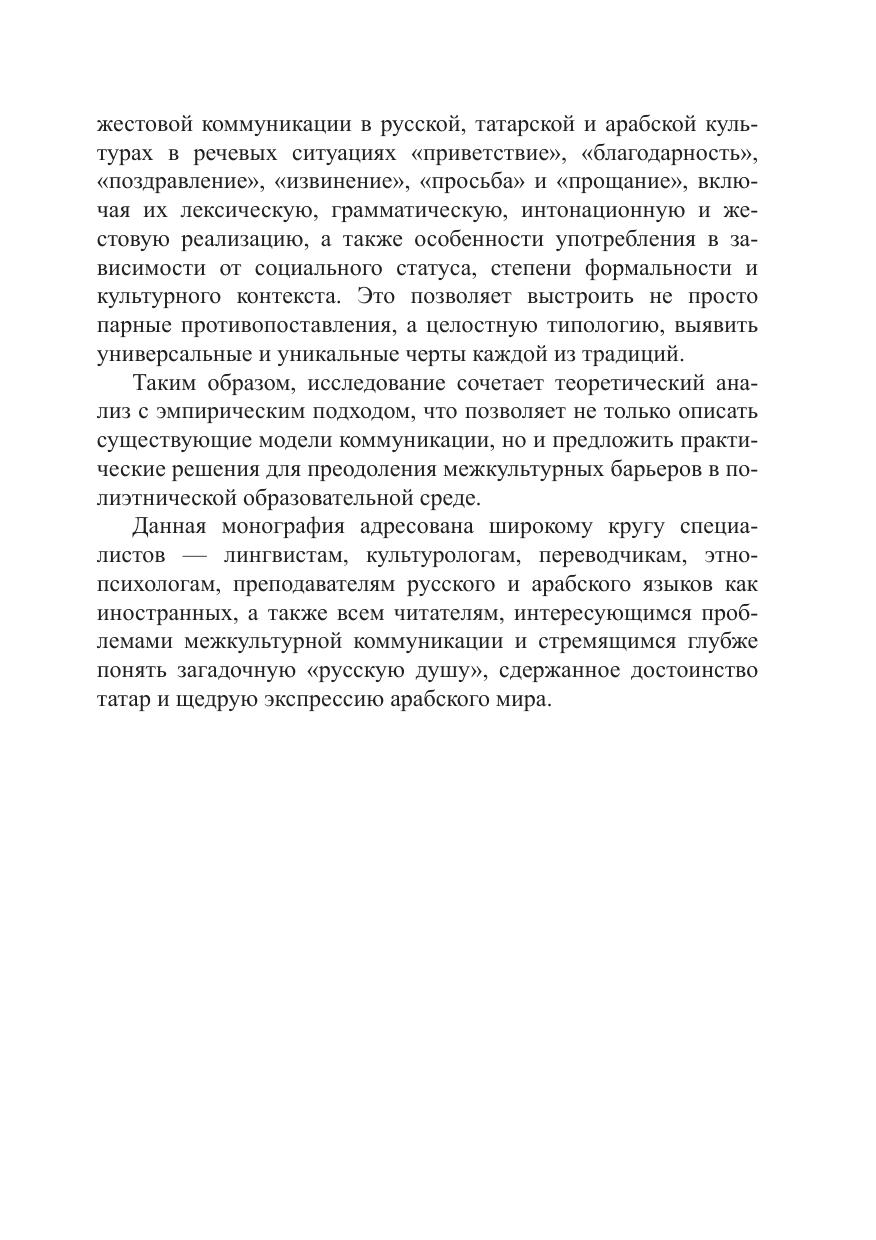 жестовой коммуникации в русской, татарской и арабской культурах в речевых ситуациях «приветствие», «благодарность», «поздравление», «извинение», «просьба» и «прощание», включая их лексическую, грамматическую, интонационную и жестовую реализацию, а также особенности употребления в зависимости от социального статуса, степени формальности и культурного контекста. Это позволяет выстроить не просто парные противопоставления, а целостную типологию, выявить универсальные и уникальные черты каждой из традиций.

Таким образом, исследование сочетает теоретический анализ с эмпирическим подходом, что позволяет не только описать существующие модели коммуникации, но и предложить практические решения для преодоления межкультурных барьеров в полиэтнической образовательной среде.

Данная монография адресована широкому кругу специалистов — лингвистам, культурологам, переводчикам, этнопсихологам, преподавателям русского и арабского языков как иностранных, а также всем читателям, интересующимся проблемами межкультурной коммуникации и стремящимся глубже понять загадочную «русскую душу», сдержанное достоинство татар и щедрую экспрессию арабского мира.